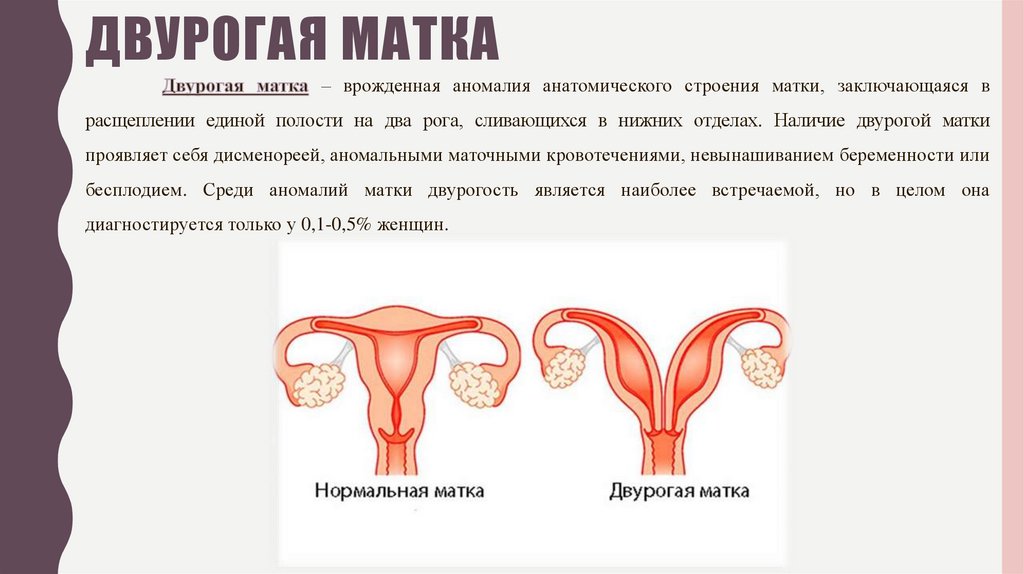 ДВУРОГАЯ МАТКА

Двурогая матка – врожденная аномалия анатомического строения матки, заключающаяся в расщеплении единой полости на два рога, сливающихся в нижних отделах. Наличие двурогой матки проявляет себя дисменореей, аномальными маточными кровотечениями, невынашиванием беременности или бесплодием. Среди аномалий матки двурогость является наиболее встречаемой, но в целом она диагностируется только у 0,1-0,5% женщин.

Нормальная матка

Двурогая матка